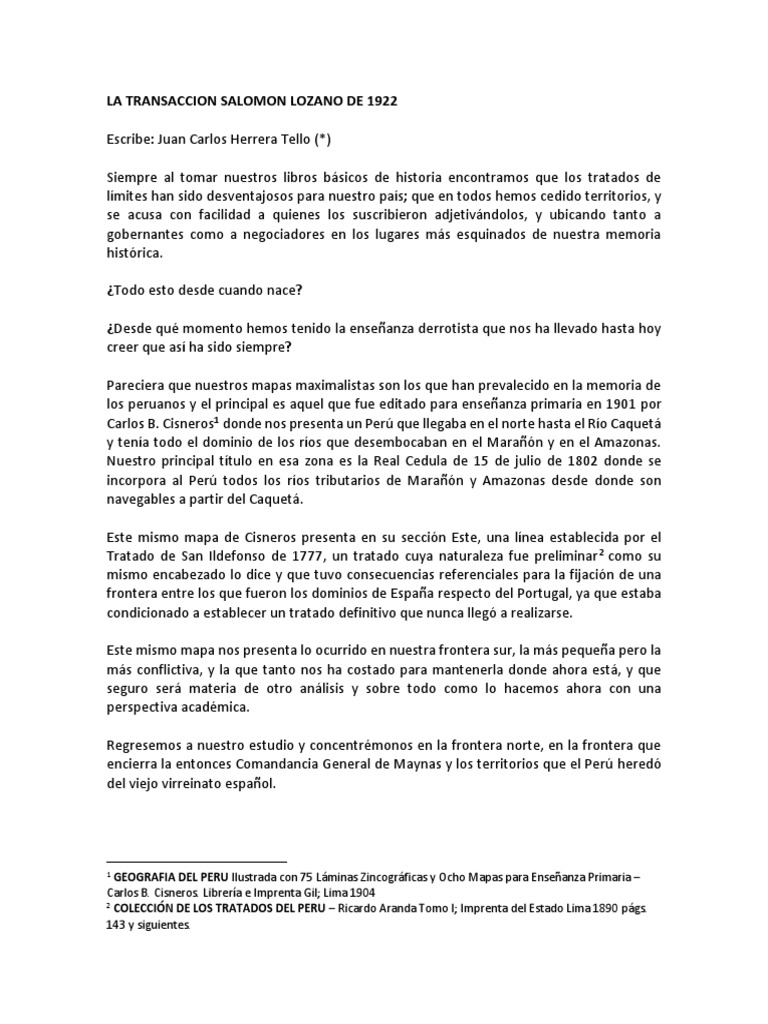 LA TRANSACCION SALOMON LOZANO DE 1922

Escribe: Juan Carlos Herrera Tello (*)

Siempre al tomar nuestros libros básicos de historia encontramos que los tratados de límites han sido desventajosos para nuestro país; que en todos hemos cedido territorios, y se acusa con facilidad a quienes los suscribieron adjetivándolos, y ubicando tanto a gobernantes como a negociadores en los lugares más esquinados de nuestra memoria histórica.

¿Todo esto desde cuando nace?

¿Desde qué momento hemos tenido la enseñanza derrotista que nos ha llevado hasta hoy creer que así ha sido siempre?

Pareciera que nuestros mapas maximalistas son los que han prevalecido en la memoria de los peruanos y el principal es aquel que fue editado para enseñanza primaria en 1901 por Carlos B. Cisneros$^1$ donde nos presenta un Perú que llegaba en el norte hasta el Río Caquetá y tenía todo el dominio de los ríos que desembocaban en el Marañón y en el Amazonas. Nuestro principal título en esa zona es la Real Cedula de 15 de julio de 1802 donde se incorpora al Perú todos los ríos tributarios de Marañón y Amazonas desde donde son navegables a partir del Caquetá.

Este mismo mapa de Cisneros presenta en su sección Este, una línea establecida por el Tratado de San Ildefonso de 1777, un tratado cuya naturaleza fue preliminar$^2$ como su mismo encabezado lo dice y que tuvo consecuencias referenciales para la fijación de una frontera entre los que fueron los dominios de España respecto del Portugal, ya que estaba condicionado a establecer un tratado definitivo que nunca llegó a realizarse.

Este mismo mapa nos presenta lo ocurrido en nuestra frontera sur, la más pequeña pero la más conflictiva, y la que tanto nos ha costado para mantenerla donde ahora está, y que seguro será materia de otro análisis y sobre todo como lo hacemos ahora con una perspectiva académica.

Regresemos a nuestro estudio y concentrémonos en la frontera norte, en la frontera que encierra la entonces Comandancia General de Maynas y los territorios que el Perú heredó del viejo virreinato español.

$^1$ GEOGRAFIA DEL PERU Ilustrada con 75 Láminas Zincográficas y Ocho Mapas para Enseñanza Primaria – Carlos B. Cisneros. Librería e Imprenta Gil; Lima 1904
$^2$ COLECCIÓN DE LOS TRATADOS DEL PERU – Ricardo Aranda Tomo I; Imprenta del Estado Lima 1890 págs. 143 y siguientes.